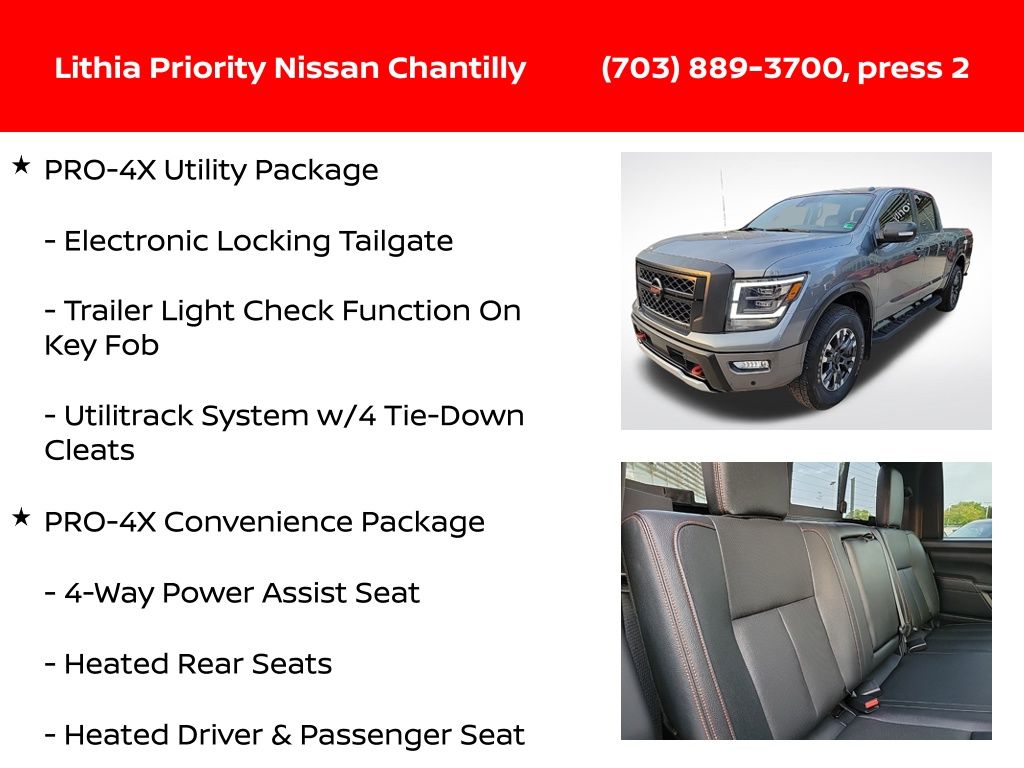 Lithia Priority Nissan Chantilly (703) 889-3700, press 2

★ PRO-4X Utility Package

- Electronic Locking Tailgate

- Trailer Light Check Function On Key Fob

- Utilitrack System w/4 Tie-Down Cleats

★ PRO-4X Convenience Package

- 4-Way Power Assist Seat

- Heated Rear Seats

- Heated Driver & Passenger Seat